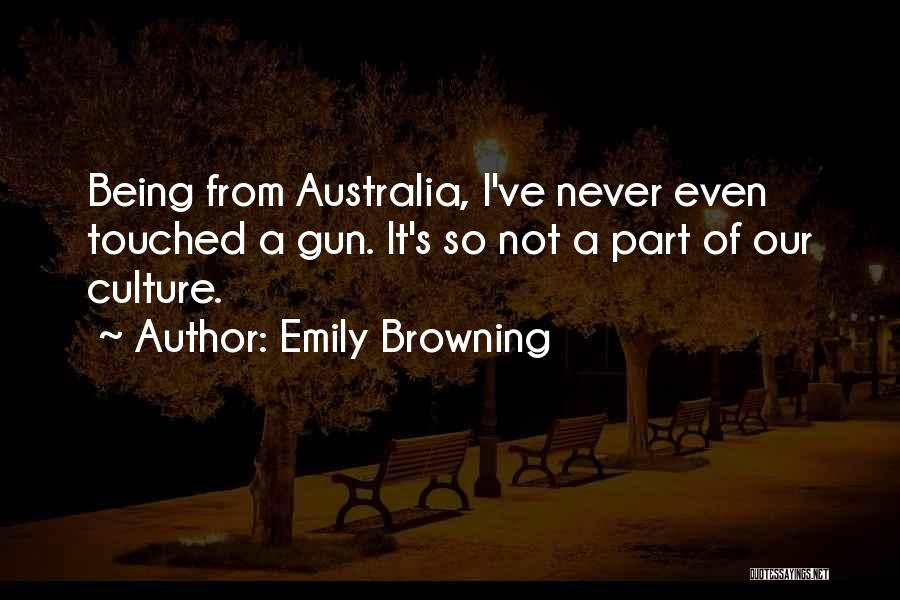 Being from Australia, I've never even touched a gun. It's so not a part of our culture.

~ Author: Emily Browning

QUOTESSAYINGS.NET